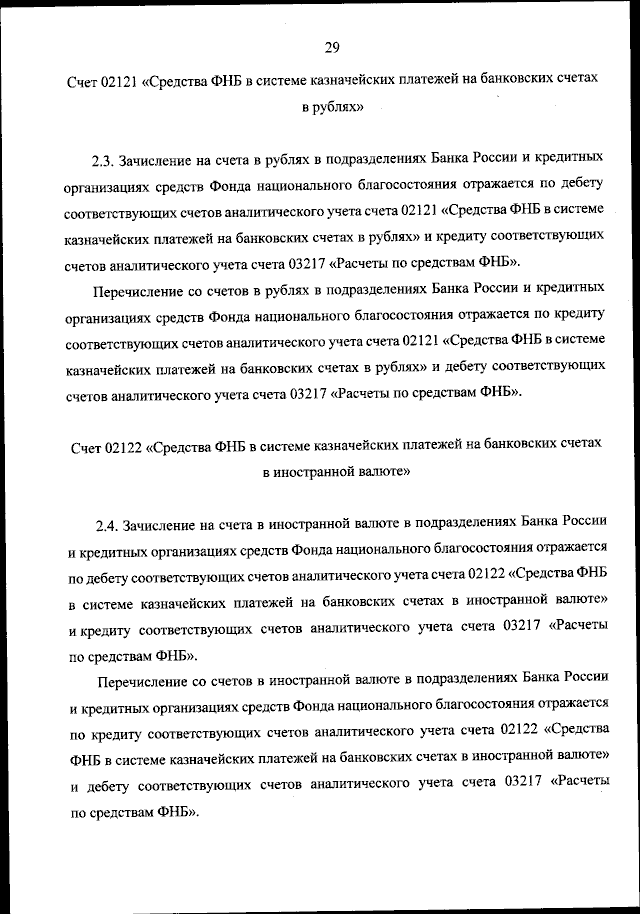 29

Счет 02121 «Средства ФНБ в системе казначейских платежей на банковских счетах в рублях»

2.3. Зачисление на счета в рублях в подразделениях Банка России и кредитных организациях средств Фонда национального благосостояния отражается по дебету соответствующих счетов аналитического учета счета 02121 «Средства ФНБ в системе казначейских платежей на банковских счетах в рублях» и кредиту соответствующих счетов аналитического учета счета 03217 «Расчеты по средствам ФНБ».

Перечисление со счетов в рублях в подразделениях Банка России и кредитных организациях средств Фонда национального благосостояния отражается по кредиту соответствующих счетов аналитического учета счета 02121 «Средства ФНБ в системе казначейских платежей на банковских счетах в рублях» и дебету соответствующих счетов аналитического учета счета 03217 «Расчеты по средствам ФНБ».

Счет 02122 «Средства ФНБ в системе казначейских платежей на банковских счетах в иностранной валюте»

2.4. Зачисление на счета в иностранной валюте в подразделениях Банка России и кредитных организациях средств Фонда национального благосостояния отражается по дебету соответствующих счетов аналитического учета счета 02122 «Средства ФНБ в системе казначейских платежей на банковских счетах в иностранной валюте» и кредиту соответствующих счетов аналитического учета счета 03217 «Расчеты по средствам ФНБ».

Перечисление со счетов в иностранной валюте в подразделениях Банка России и кредитных организациях средств Фонда национального благосостояния отражается по кредиту соответствующих счетов аналитического учета счета 02122 «Средства ФНБ в системе казначейских платежей на банковских счетах в иностранной валюте» и дебету соответствующих счетов аналитического учета счета 03217 «Расчеты по средствам ФНБ».